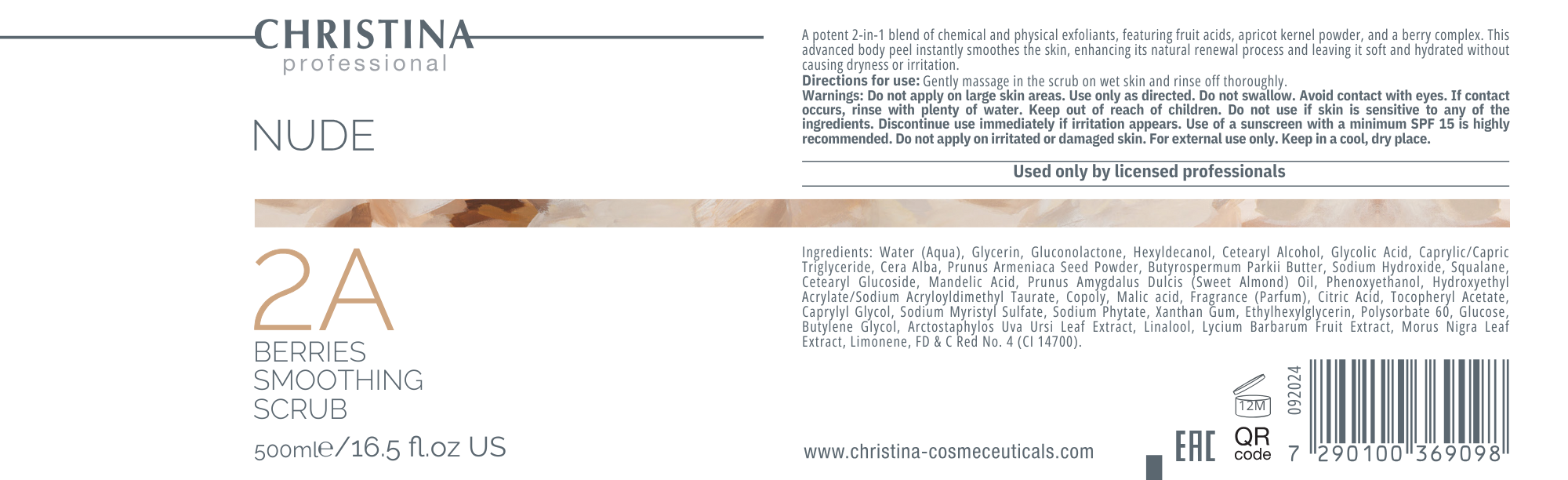 CHRISTINA
professional

NUDE

2A
BERRIES
SMOOTHING
SCRUB

500ml℮/16.5 fl.oz US

A potent 2-in-1 blend of chemical and physical exfoliants, featuring fruit acids, apricot kernel powder, and a berry complex. This advanced body peel instantly smoothes the skin, enhancing its natural renewal process and leaving it soft and hydrated without causing dryness or irritation.

Directions for use: Gently massage in the scrub on wet skin and rinse off thoroughly.

Warnings: Do not apply on large skin areas. Use only as directed. Do not swallow. Avoid contact with eyes. If contact occurs, rinse with plenty of water. Keep out of reach of children. Do not use if skin is sensitive to any of the ingredients. Discontinue use immediately if irritation appears. Use of a sunscreen with a minimum SPF 15 is highly recommended. Do not apply on irritated or damaged skin. For external use only. Keep in a cool, dry place.

Used only by licensed professionals

Ingredients: Water (Aqua), Glycerin, Gluconolactone, Hexyldecanol, Cetearyl Alcohol, Glycolic Acid, Caprylic/Capric Triglyceride, Cera Alba, Prunus Armeniaca Seed Powder, Butyrospermum Parkii Butter, Sodium Hydroxide, Squalane, Cetearyl Glucoside, Mandelic Acid, Prunus Amygdalus Dulcis (Sweet Almond) Oil, Phenoxyethanol, Hydroxyethyl Acrylate/Sodium Acryloyldimethyl Taurate, Copoly, Malic acid, Fragrance (Parfum), Citric Acid, Tocopheryl Acetate, Caprylyl Glycol, Sodium Myristyl Sulfate, Sodium Phytate, Xanthan Gum, Ethylhexylglycerin, Polysorbate 60, Glucose, Butylene Glycol, Arctostaphylos Uva Ursi Leaf Extract, Linalool, Lycium Barbarum Fruit Extract, Morus Nigra Leaf Extract, Limonene, FD & C Red No. 4 (CI 14700).

www.christina-cosmeceuticals.com

EAC

12M

QR
code

092024

7 290100 369098